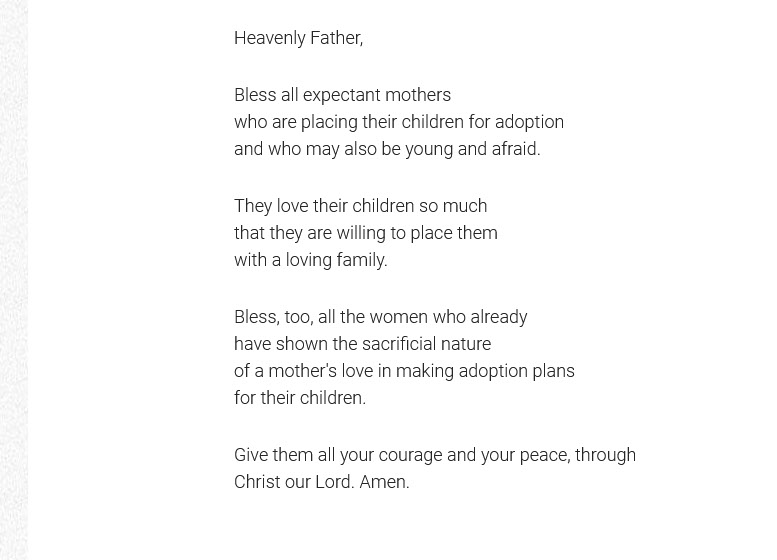 Heavenly Father,

Bless all expectant mothers
who are placing their children for adoption
and who may also be young and afraid.

They love their children so much
that they are willing to place them
with a loving family.

Bless, too, all the women who already
have shown the sacrificial nature
of a mother's love in making adoption plans
for their children.

Give them all your courage and your peace, through
Christ our Lord. Amen.